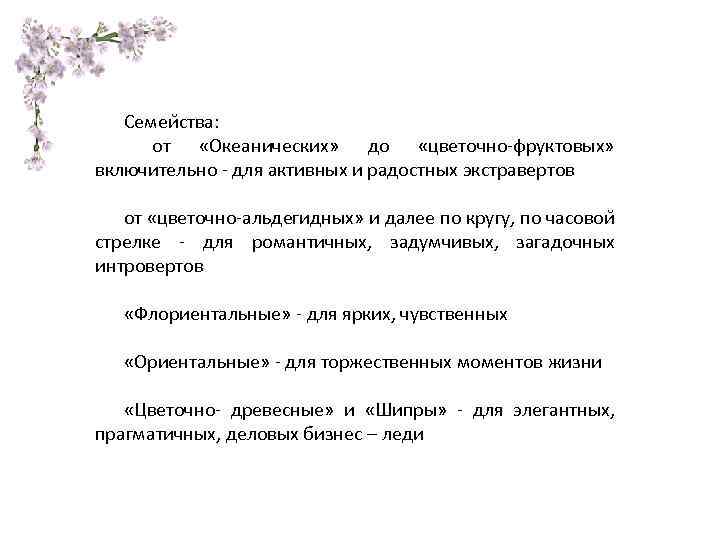 Семейства:

от «Океанических» до «цветочно-фруктовых» включительно - для активных и радостных экстравертов

от «цветочно-альдегидных» и далее по кругу, по часовой стрелке - для романтичных, задумчивых, загадочных интровертов

«Флориентальные» - для ярких, чувственных

«Ориентальные» - для торжественных моментов жизни

«Цветочно- древесные» и «Шипры» - для элегантных, прагматичных, деловых бизнес – леди